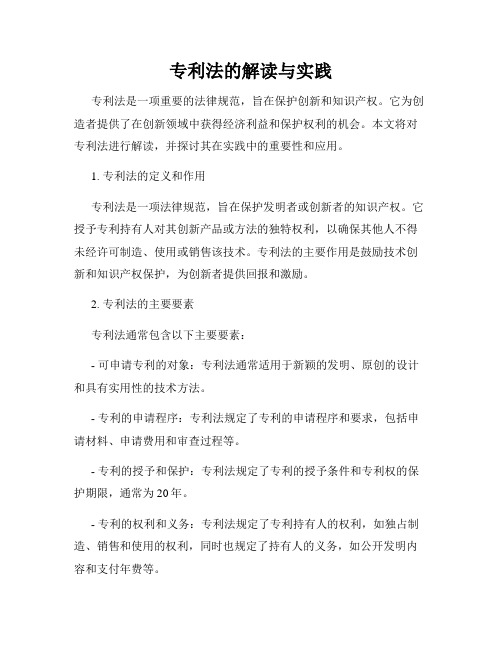 专利法的解读与实践

专利法是一项重要的法律规范，旨在保护创新和知识产权。它为创造者提供了在创新领域中获得经济利益和保护权利的机会。本文将对专利法进行解读，并探讨其在实践中的重要性和应用。

1. 专利法的定义和作用

专利法是一项法律规范，旨在保护发明者或创新者的知识产权。它授予专利持有人对其创新产品或方法的独特权利，以确保其他人不得未经许可制造、使用或销售该技术。专利法的主要作用是鼓励技术创新和知识产权保护，为创新者提供回报和激励。

2. 专利法的主要要素

专利法通常包含以下主要要素：

- 可申请专利的对象：专利法通常适用于新颖的发明、原创的设计和具有实用性的技术方法。

- 专利的申请程序：专利法规定了专利的申请程序和要求，包括申请材料、申请费用和审查过程等。

- 专利的授予和保护：专利法规定了专利的授予条件和专利权的保护期限，通常为20年。

- 专利的权利和义务：专利法规定了专利持有人的权利，如独占制造、销售和使用的权利，同时也规定了持有人的义务，如公开发明内容和支付年费等。